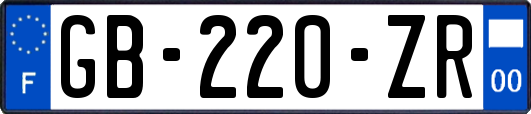 F
GB-220-ZR
00